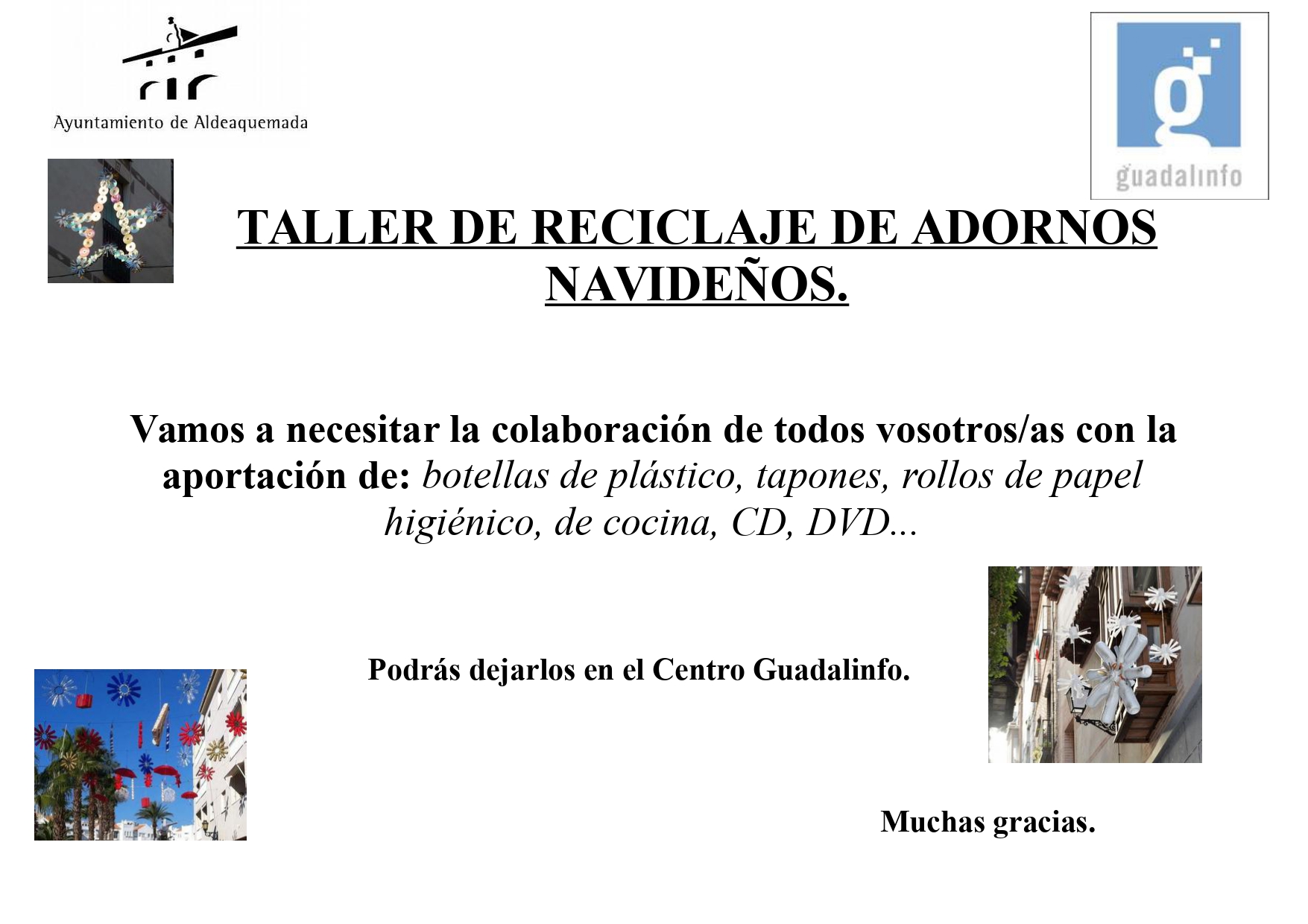 Ayuntamiento de Aldeaquemada

guadalinfo

TALLER DE RECICLAJE DE ADORNOS NAVIDEÑOS.

Vamos a necesitar la colaboración de todos vosotros/as con la aportación de: botellas de plástico, tapones, rollos de papel higiénico, de cocina, CD, DVD...

Podrás dejarlos en el Centro Guadalinfo.

Muchas gracias.